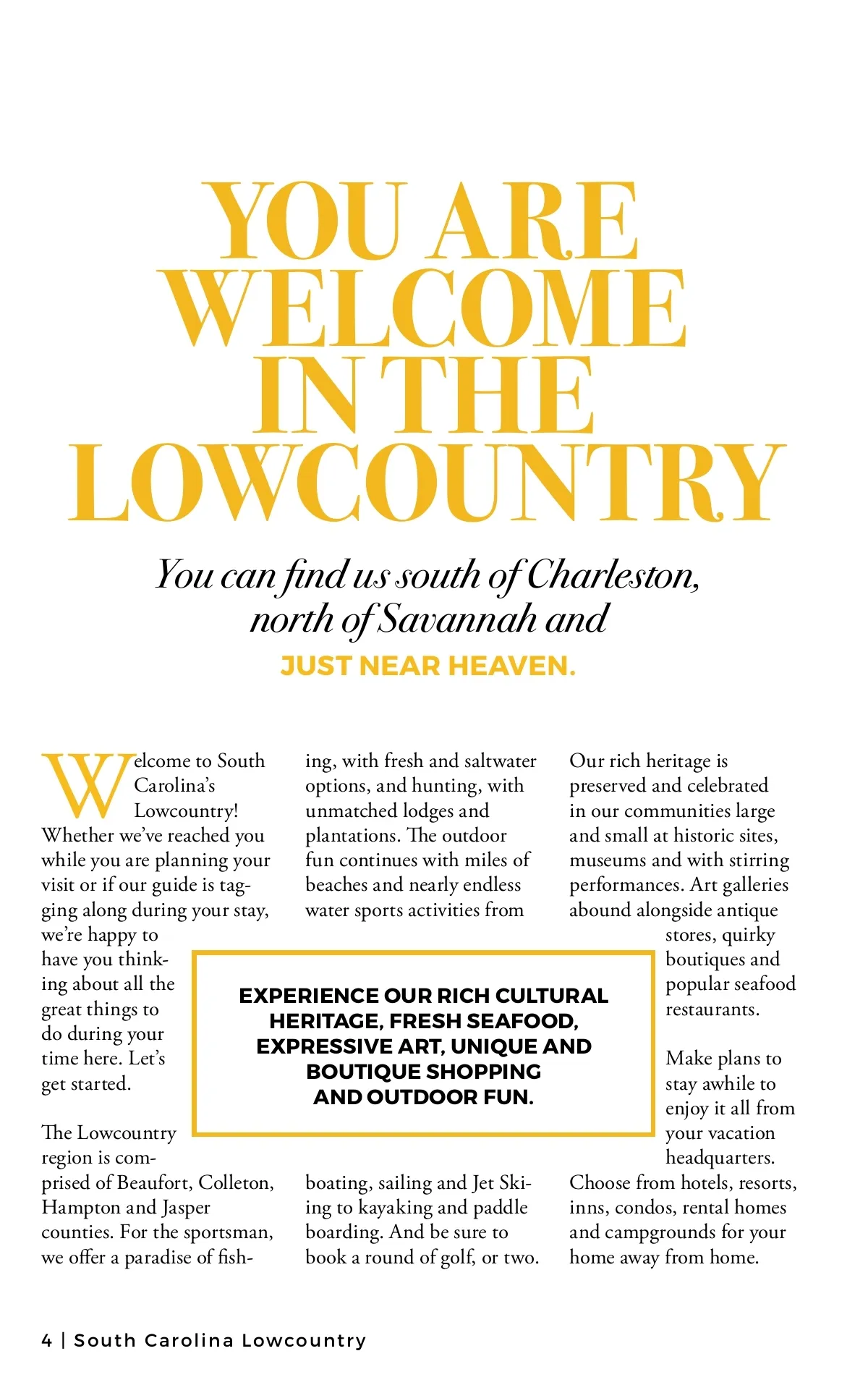 YOU ARE WELCOME IN THE LOWCOUNTRY

You can find us south of Charleston, north of Savannah and

JUST NEAR HEAVEN.

Welcome to South Carolina's Lowcountry! Whether we've reached you while you are planning your visit or if our guide is tagging along during your stay, we're happy to have you thinking about all the great things to do during your time here. Let's get started.

The Lowcountry region is comprised of Beaufort, Colleton, Hampton and Jasper counties. For the sportsman, we offer a paradise of fishing, with fresh and saltwater options, and hunting, with unmatched lodges and plantations. The outdoor fun continues with miles of beaches and nearly endless water sports activities from boating, sailing and Jet Skiing to kayaking and paddle boarding. And be sure to book a round of golf, or two.

Our rich heritage is preserved and celebrated in our communities large and small at historic sites, museums and with stirring performances. Art galleries abound alongside antique stores, quirky boutiques and popular seafood restaurants.

Make plans to stay awhile to enjoy it all from your vacation headquarters. Choose from hotels, resorts, inns, condos, rental homes and campgrounds for your home away from home.

EXPERIENCE OUR RICH CULTURAL HERITAGE, FRESH SEAFOOD, EXPRESSIVE ART, UNIQUE AND BOUTIQUE SHOPPING AND OUTDOOR FUN.

4 | South Carolina Lowcountry